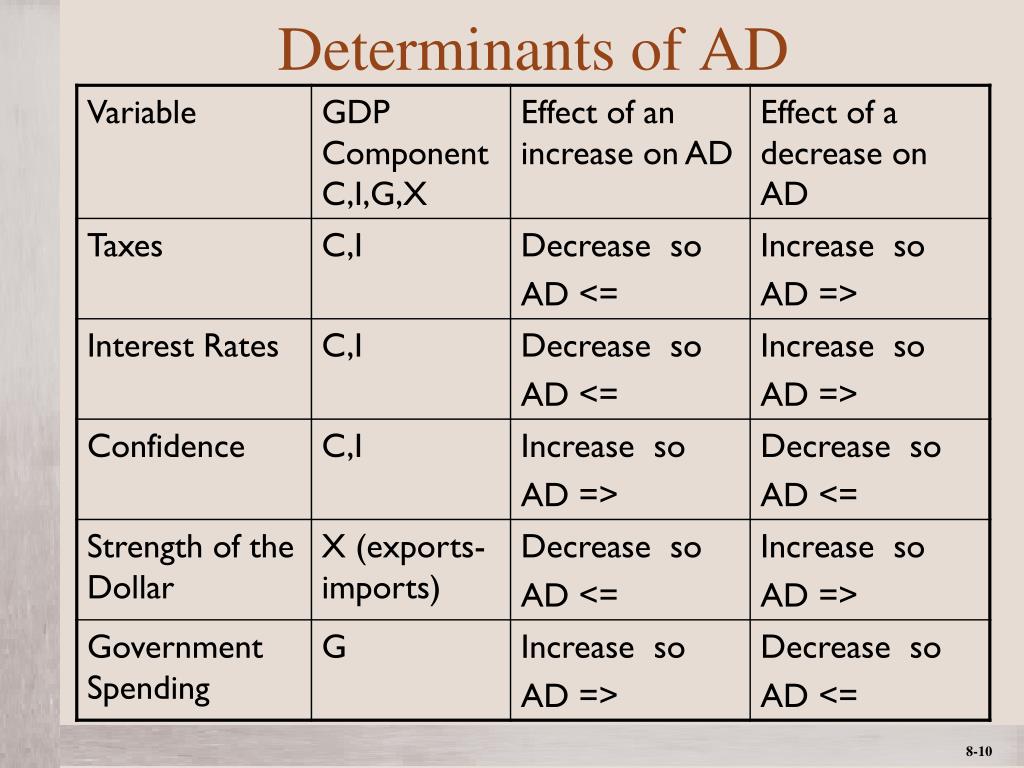 Determinants of AD

| Variable | GDP Component C,I,G,X | Effect of an increase on AD | Effect of a decrease on AD |
|---|---|---|---|
| Taxes | C,I | Decrease so AD <= | Increase so AD => |
| Interest Rates | C,I | Decrease so AD <= | Increase so AD => |
| Confidence | C,I | Increase so AD => | Decrease so AD <= |
| Strength of the Dollar | X (exports-imports) | Decrease so AD <= | Increase so AD => |
| Government Spending | G | Increase so AD => | Decrease so AD <= |

8-10